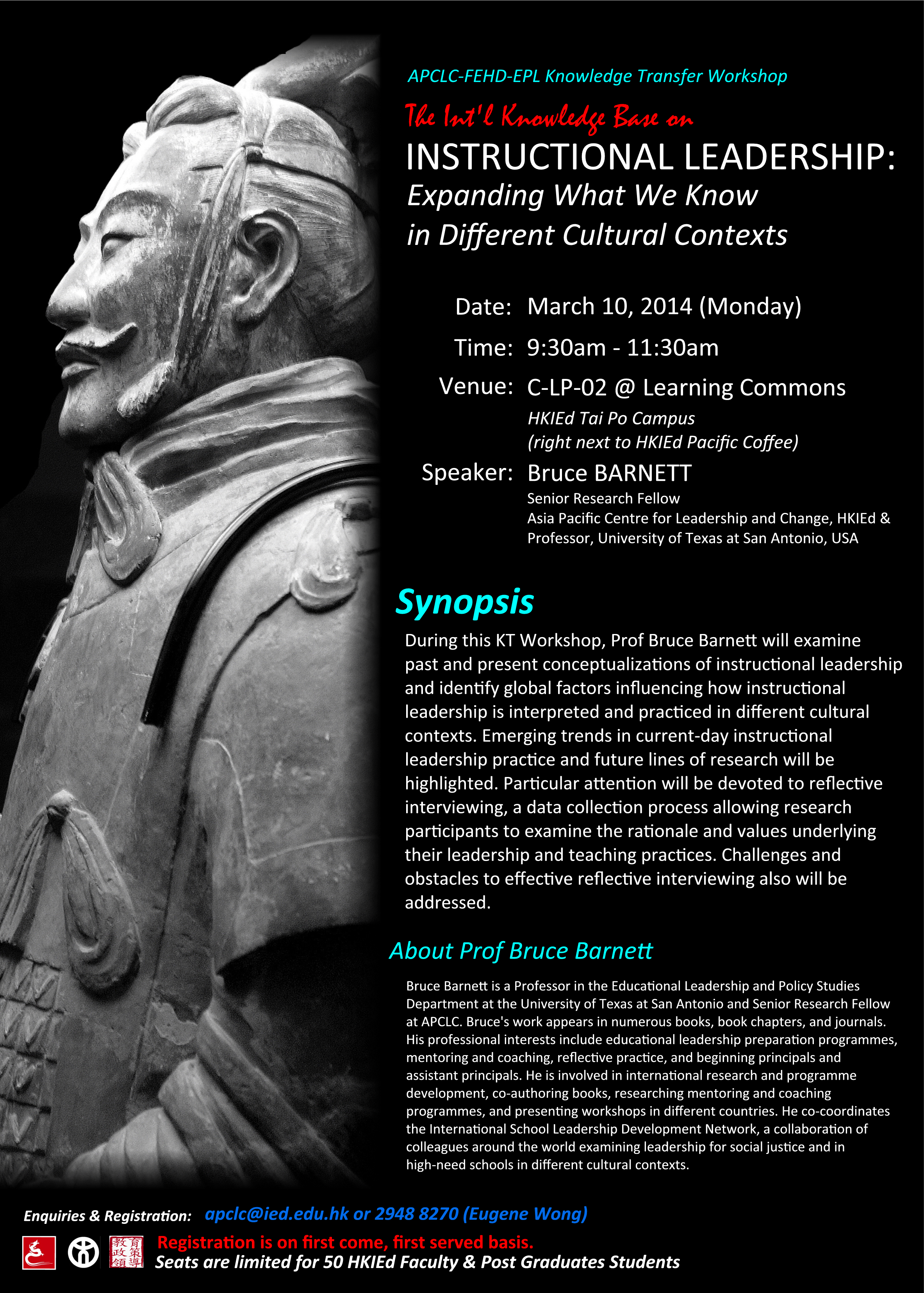 APCLC-FEHD-EPL Knowledge Transfer Workshop

The Int'l Knowledge Base on
INSTRUCTIONAL LEADERSHIP:
Expanding What We Know in Different Cultural Contexts

Date: March 10, 2014 (Monday)

Time: 9:30am - 11:30am

Venue: C-LP-02 @ Learning Commons
HKIEd Tai Po Campus
(right next to HKIEd Pacific Coffee)

Speaker: Bruce BARNETT
Senior Research Fellow
Asia Pacific Centre for Leadership and Change, HKIEd &
Professor, University of Texas at San Antonio, USA

Synopsis

During this KT Workshop, Prof Bruce Barnett will examine past and present conceptualizations of instructional leadership and identify global factors influencing how instructional leadership is interpreted and practiced in different cultural contexts. Emerging trends in current-day instructional leadership practice and future lines of research will be highlighted. Particular attention will be devoted to reflective interviewing, a data collection process allowing research participants to examine the rationale and values underlying their leadership and teaching practices. Challenges and obstacles to effective reflective interviewing also will be addressed.

About Prof Bruce Barnett

Bruce Barnett is a Professor in the Educational Leadership and Policy Studies Department at the University of Texas at San Antonio and Senior Research Fellow at APCLC. Bruce's work appears in numerous books, book chapters, and journals. His professional interests include educational leadership preparation programmes, mentoring and coaching, reflective practice, and beginning principals and assistant principals. He is involved in international research and programme development, co-authoring books, researching mentoring and coaching programmes, and presenting workshops in different countries. He co-coordinates the International School Leadership Development Network, a collaboration of colleagues around the world examining leadership for social justice and in high-need schools in different cultural contexts.

Enquiries & Registration: apclc@ied.edu.hk or 2948 8270 (Eugene Wong)

教育政策領導

Registration is on first come, first served basis.
Seats are limited for 50 HKIEd Faculty & Post Graduates Students